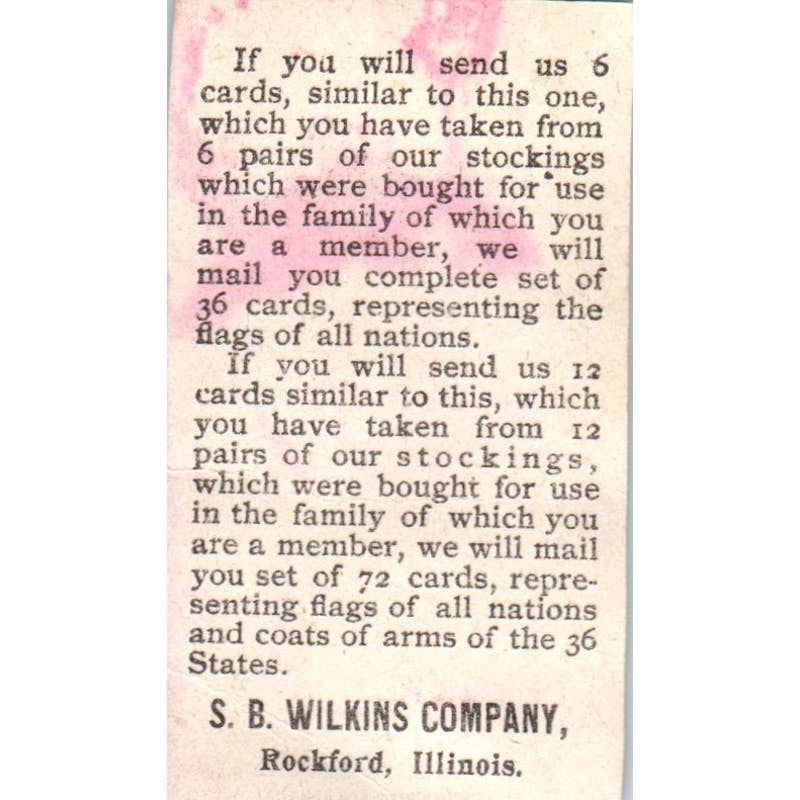 If you will send us 6 cards, similar to this one, which you have taken from 6 pairs of our stockings which were bought for use in the family of which you are a member, we will mail you complete set of 36 cards, representing the flags of all nations.

If you will send us 12 cards similar to this, which you have taken from 12 pairs of our stockings, which were bought for use in the family of which you are a member, we will mail you set of 72 cards, representing flags of all nations and coats of arms of the 36 States.

S. B. WILKINS COMPANY,
Rockford, Illinois.